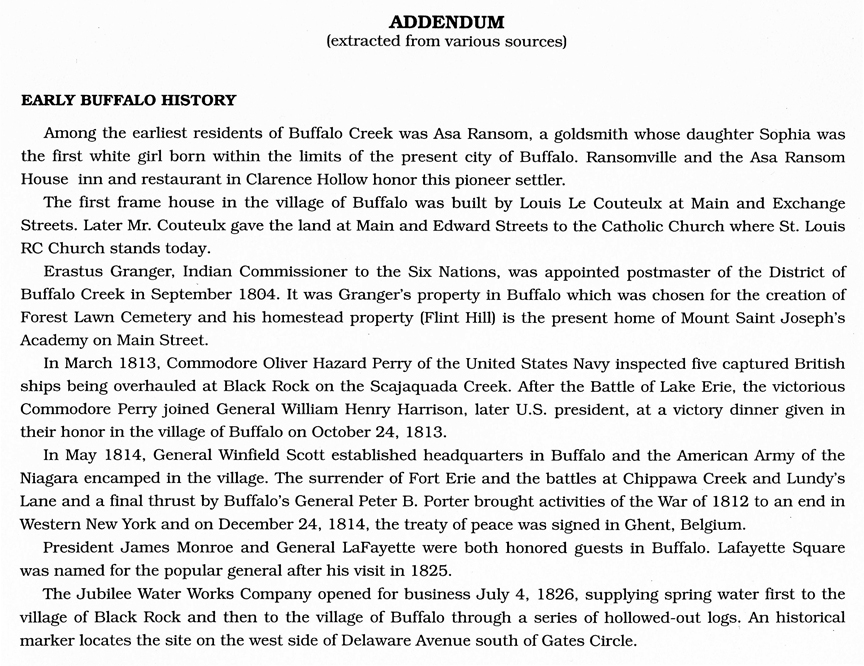 ADDENDUM
(extracted from various sources)

EARLY BUFFALO HISTORY

Among the earliest residents of Buffalo Creek was Asa Ransom, a goldsmith whose daughter Sophia was the first white girl born within the limits of the present city of Buffalo. Ransomville and the Asa Ransom House inn and restaurant in Clarence Hollow honor this pioneer settler.

The first frame house in the village of Buffalo was built by Louis Le Couteulx at Main and Exchange Streets. Later Mr. Couteulx gave the land at Main and Edward Streets to the Catholic Church where St. Louis RC Church stands today.

Erastus Granger, Indian Commissioner to the Six Nations, was appointed postmaster of the District of Buffalo Creek in September 1804. It was Granger's property in Buffalo which was chosen for the creation of Forest Lawn Cemetery and his homestead property (Flint Hill) is the present home of Mount Saint Joseph's Academy on Main Street.

In March 1813, Commodore Oliver Hazard Perry of the United States Navy inspected five captured British ships being overhauled at Black Rock on the Scajaquada Creek. After the Battle of Lake Erie, the victorious Commodore Perry joined General William Henry Harrison, later U.S. president, at a victory dinner given in their honor in the village of Buffalo on October 24, 1813.

In May 1814, General Winfield Scott established headquarters in Buffalo and the American Army of the Niagara encamped in the village. The surrender of Fort Erie and the battles at Chippawa Creek and Lundy's Lane and a final thrust by Buffalo's General Peter B. Porter brought activities of the War of 1812 to an end in Western New York and on December 24, 1814, the treaty of peace was signed in Ghent, Belgium.

President James Monroe and General LaFayette were both honored guests in Buffalo. Lafayette Square was named for the popular general after his visit in 1825.

The Jubilee Water Works Company opened for business July 4, 1826, supplying spring water first to the village of Black Rock and then to the village of Buffalo through a series of hollowed-out logs. An historical marker locates the site on the west side of Delaware Avenue south of Gates Circle.